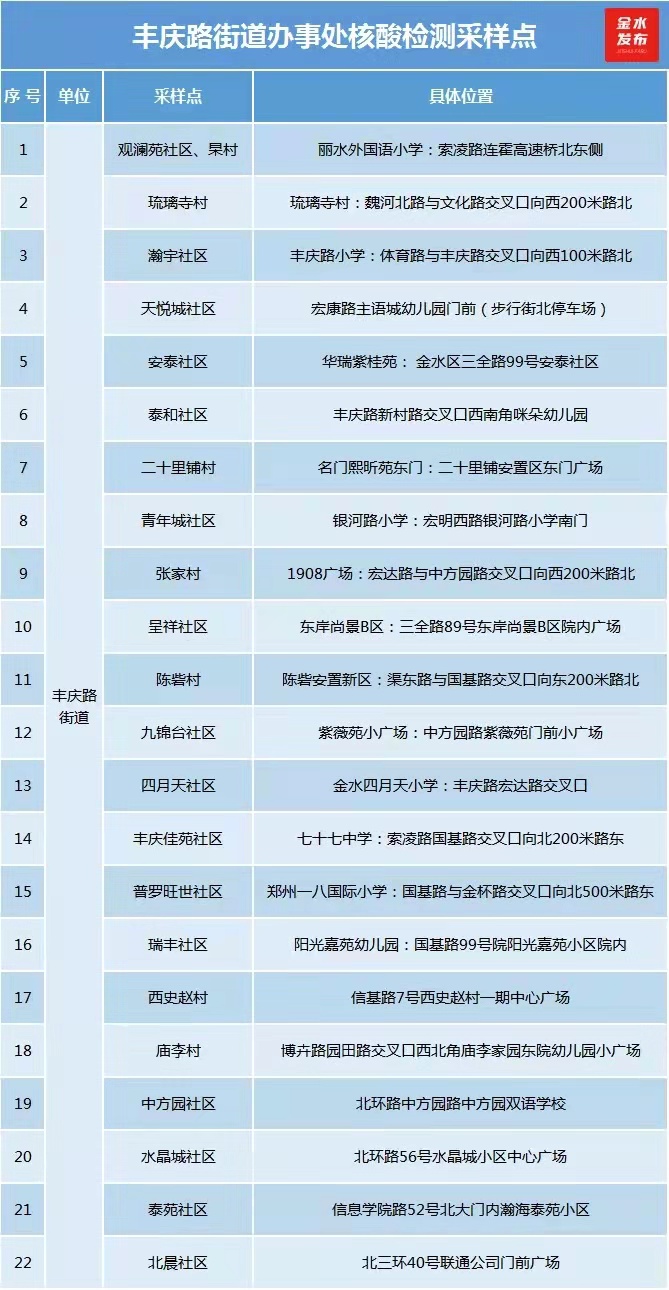 丰庆路街道办事处核酸检测采样点

金水发布

| 序号 | 单位 | 采样点 | 具体位置 |
|---|---|---|---|
| 1 | 丰庆路街道 | 观澜苑社区、杲村 | 丽水外国语小学：索凌路连霍高速桥北东侧 |
| 2 | | 琉璃寺村 | 琉璃寺村：魏河北路与文化路交叉口向西200米路北 |
| 3 | | 瀚宇社区 | 丰庆路小学：体育路与丰庆路交叉口向西100米路北 |
| 4 | | 天悦城社区 | 宏康路主语城幼儿园门前（步行街北停车场） |
| 5 | | 安泰社区 | 华瑞紫桂苑：金水区三全路99号安泰社区 |
| 6 | | 泰和社区 | 丰庆路新村路交叉口西南角咪朵幼儿园 |
| 7 | | 二十里铺村 | 名门熙昕苑东门：二十里铺安置区东门广场 |
| 8 | | 青年城社区 | 银河路小学：宏明西路银河路小学南门 |
| 9 | | 张家村 | 1908广场：宏达路与中方园路交叉口向西200米路北 |
| 10 | | 呈祥社区 | 东岸尚景B区：三全路89号东岸尚景B区院内广场 |
| 11 | | 陈砦村 | 陈砦安置新区：渠东路与国基路交叉口向东200米路北 |
| 12 | | 九锦台社区 | 紫薇苑小广场：中方园路紫薇苑门前小广场 |
| 13 | | 四月天社区 | 金水四月天小学：丰庆路宏达路交叉口 |
| 14 | | 丰庆佳苑社区 | 七十七中学：索凌路国基路交叉口向北200米路东 |
| 15 | | 普罗旺世社区 | 郑州一八国际小学：国基路与金杯路交叉口向北500米路东 |
| 16 | | 瑞丰社区 | 阳光嘉苑幼儿园：国基路99号院阳光嘉苑小区院内 |
| 17 | | 西史赵村 | 信基路7号西史赵村一期中心广场 |
| 18 | | 庙李村 | 博卉路园田路交叉口西北角庙李家园东院幼儿园小广场 |
| 19 | | 中方园社区 | 北环路中方园路中方园双语学校 |
| 20 | | 水晶城社区 | 北环路56号水晶城小区中心广场 |
| 21 | | 泰苑社区 | 信息学院路52号北大门内瀚海泰苑小区 |
| 22 | | 北晨社区 | 北三环40号联通公司门前广场 |